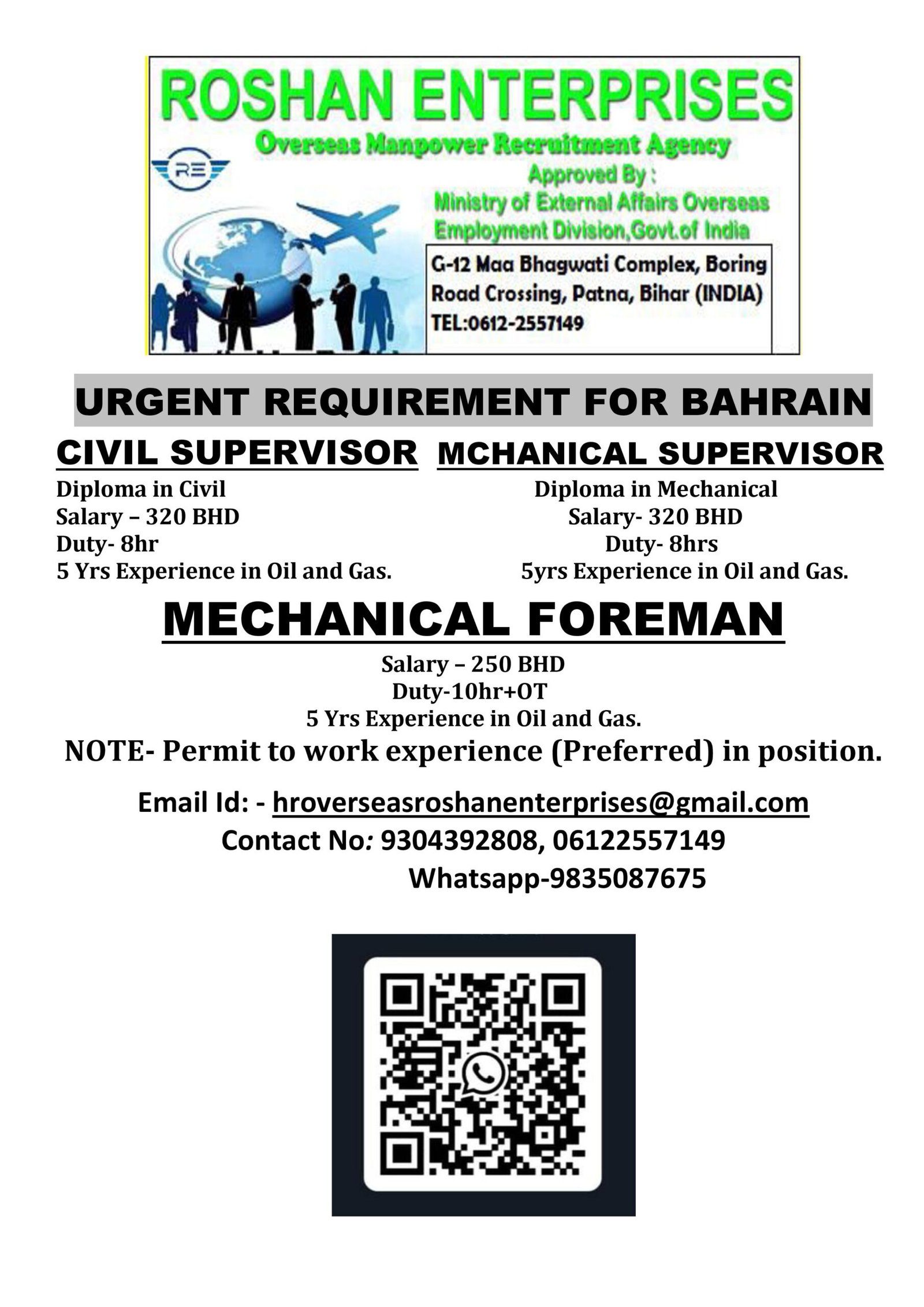 ROSHAN ENTERPRISES
Overseas Manpower Recruitment Agency
RE
Approved By :
Ministry of External Affairs Overseas Employment Division,Govt.of India
G-12 Maa Bhagwati Complex, Boring Road Crossing, Patna, Bihar (INDIA)
TEL:0612-2557149

URGENT REQUIREMENT FOR BAHRAIN

CIVIL SUPERVISOR
Diploma in Civil
Salary – 320 BHD
Duty- 8hr
5 Yrs Experience in Oil and Gas.

MCHANICAL SUPERVISOR
Diploma in Mechanical
Salary- 320 BHD
Duty- 8hrs
5yrs Experience in Oil and Gas.

MECHANICAL FOREMAN
Salary – 250 BHD
Duty-10hr+OT
5 Yrs Experience in Oil and Gas.
NOTE- Permit to work experience (Preferred) in position.

Email Id: - hroverseasroshanenterprises@gmail.com
Contact No: 9304392808, 06122557149
Whatsapp-9835087675